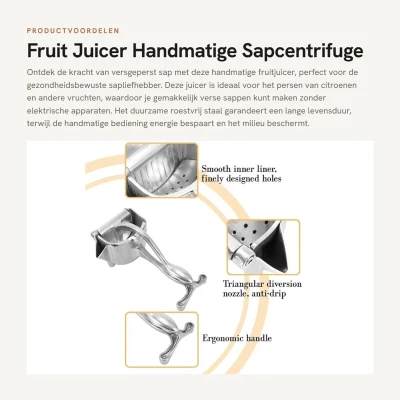 PRODUCTVOORDELEN

Fruit Juicer Handmatige Sapcentrifuge

Ontdek de kracht van versgeperst sap met deze handmatige fruitjuicer, perfect voor de gezondheidsbewuste sapliefhebber. Deze juicer is ideaal voor het persen van citroenen en andere vruchten, waardoor je gemakkelijk verse sappen kunt maken zonder elektrische apparaten. Het duurzame roestvrij staal garandeert een lange levensduur, terwijl de handmatige bediening energie bespaart en het milieu beschermt.

Smooth inner liner,
finely designed holes

Triangular diversion
nozzle, anti-drip

Ergonomic handle